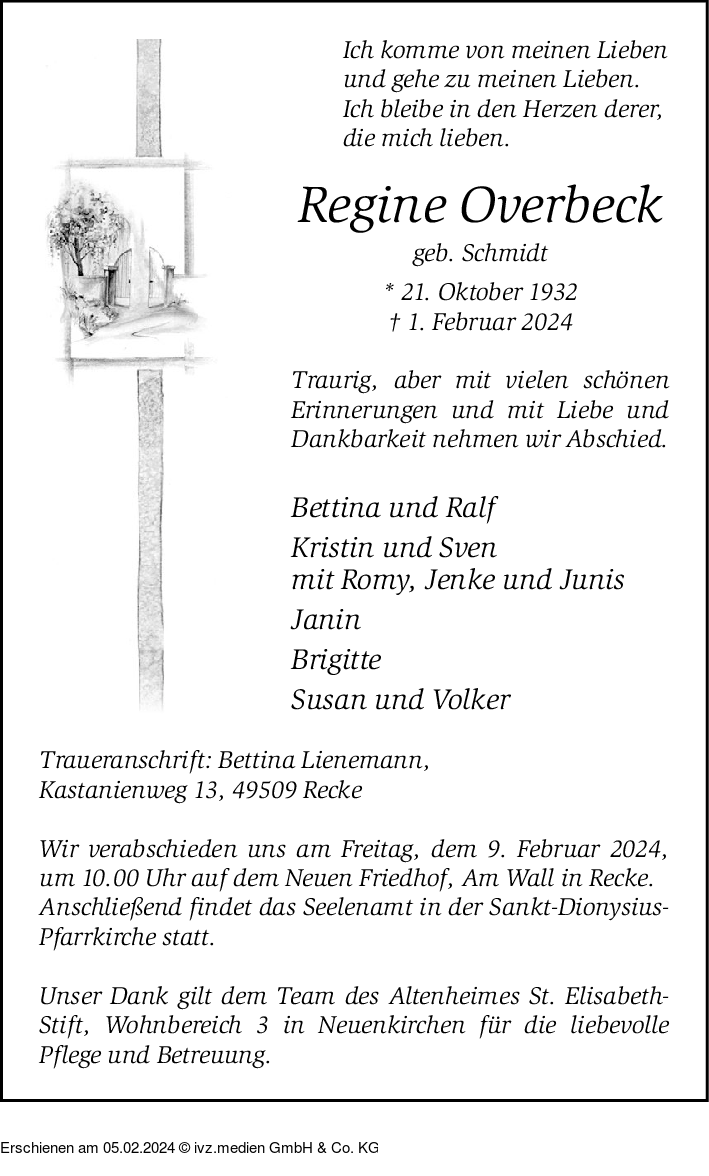 Ich komme von meinen Lieben
und gehe zu meinen Lieben.
Ich bleibe in den Herzen derer,
die mich lieben.

Regine Overbeck

geb. Schmidt

* 21. Oktober 1932
† 1. Februar 2024

Traurig, aber mit vielen schönen Erinnerungen und mit Liebe und Dankbarkeit nehmen wir Abschied.

Bettina und Ralf

Kristin und Sven
mit Romy, Jenke und Junis

Janin

Brigitte

Susan und Volker

Traueranschrift: Bettina Lienemann,
Kastanienweg 13, 49509 Recke

Wir verabschieden uns am Freitag, dem 9. Februar 2024, um 10.00 Uhr auf dem Neuen Friedhof, Am Wall in Recke. Anschließend findet das Seelenamt in der Sankt-Dionysius-Pfarrkirche statt.

Unser Dank gilt dem Team des Altenheimes St. Elisabeth-Stift, Wohnbereich 3 in Neuenkirchen für die liebevolle Pflege und Betreuung.

Erschienen am 05.02.2024 © ivz.medien GmbH & Co. KG